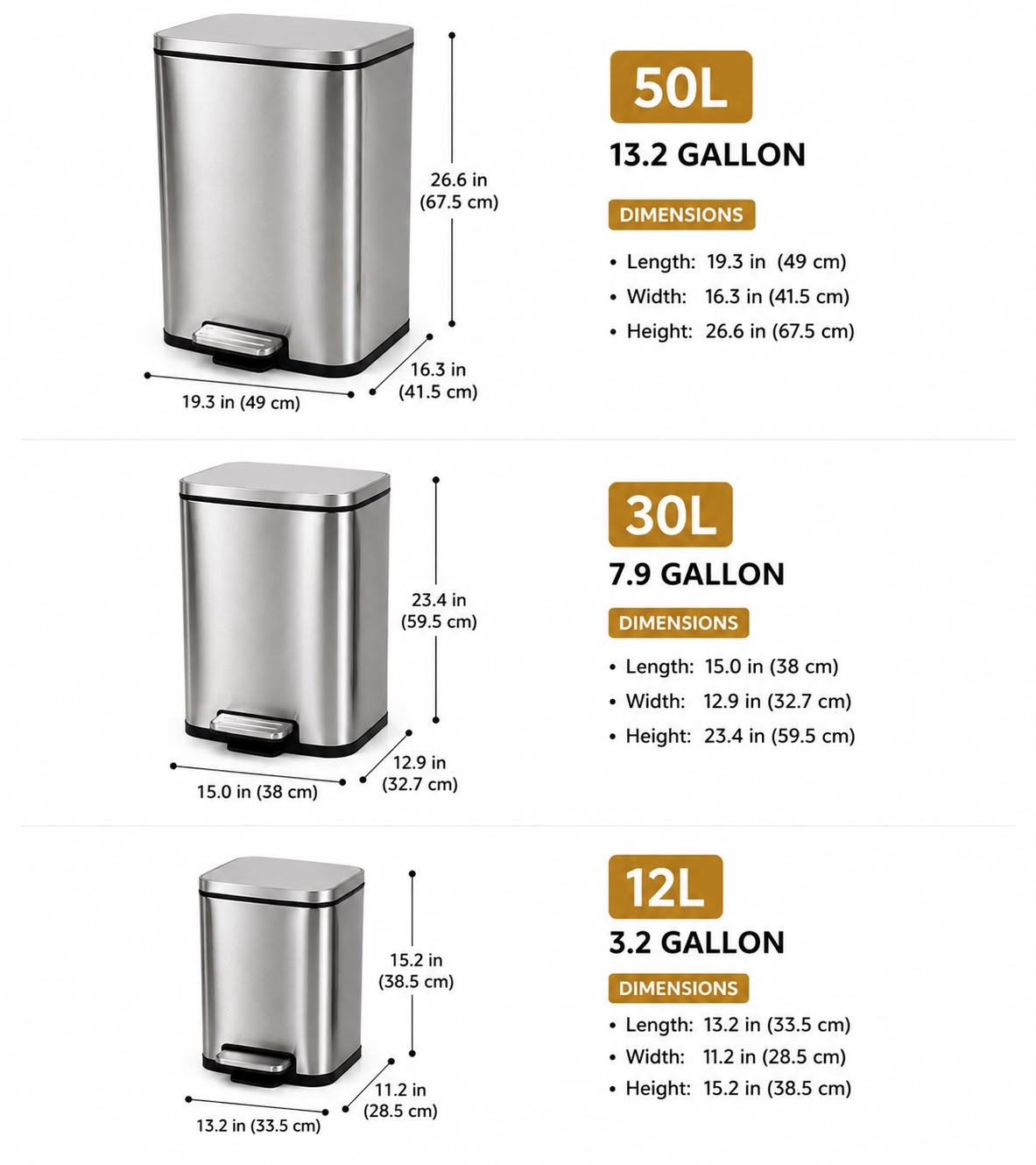 26.6 in
(67.5 cm)

16.3 in
(41.5 cm)

19.3 in (49 cm)

50L

13.2 GALLON

DIMENSIONS

• Length: 19.3 in (49 cm)
• Width: 16.3 in (41.5 cm)
• Height: 26.6 in (67.5 cm)

23.4 in
(59.5 cm)

12.9 in
(32.7 cm)

15.0 in (38 cm)

30L

7.9 GALLON

DIMENSIONS

• Length: 15.0 in (38 cm)
• Width: 12.9 in (32.7 cm)
• Height: 23.4 in (59.5 cm)

15.2 in
(38.5 cm)

11.2 in
(28.5 cm)

13.2 in (33.5 cm)

12L

3.2 GALLON

DIMENSIONS

• Length: 13.2 in (33.5 cm)
• Width: 11.2 in (28.5 cm)
• Height: 15.2 in (38.5 cm)